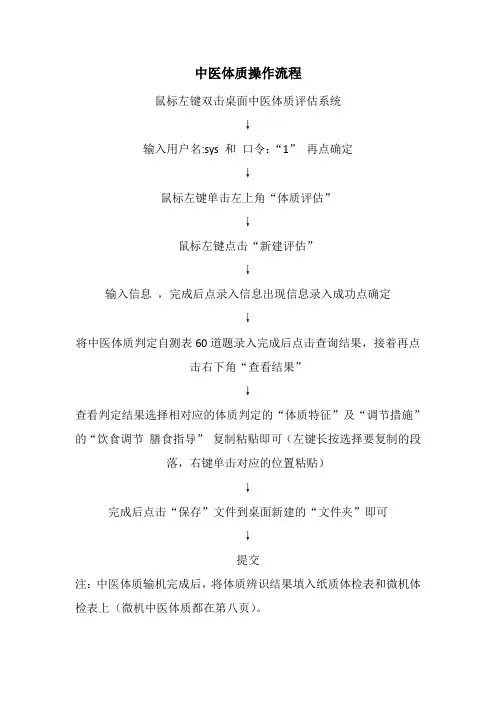 中医体质操作流程

鼠标左键双击桌面中医体质评估系统

↓

输入用户名:sys 和 口令:“1” 再点确定

↓

鼠标左键单击左上角“体质评估”

↓

鼠标左键点击“新建评估”

↓

输入信息 ，完成后点录入信息出现信息录入成功点确定

↓

将中医体质判定自测表 60 道题录入完成后点击查询结果，接着再点击右下角“查看结果”

↓

查看判定结果选择相对应的体质判定的“体质特征”及“调节措施”的“饮食调节 膳食指导” 复制粘贴即可（左键长按选择要复制的段落，右键单击对应的位置粘贴）

↓

完成后点击“保存”文件到桌面新建的“文件夹”即可

↓

提交

注：中医体质输机完成后，将体质辨识结果填入纸质体检表和微机体检表上（微机中医体质都在第八页）。